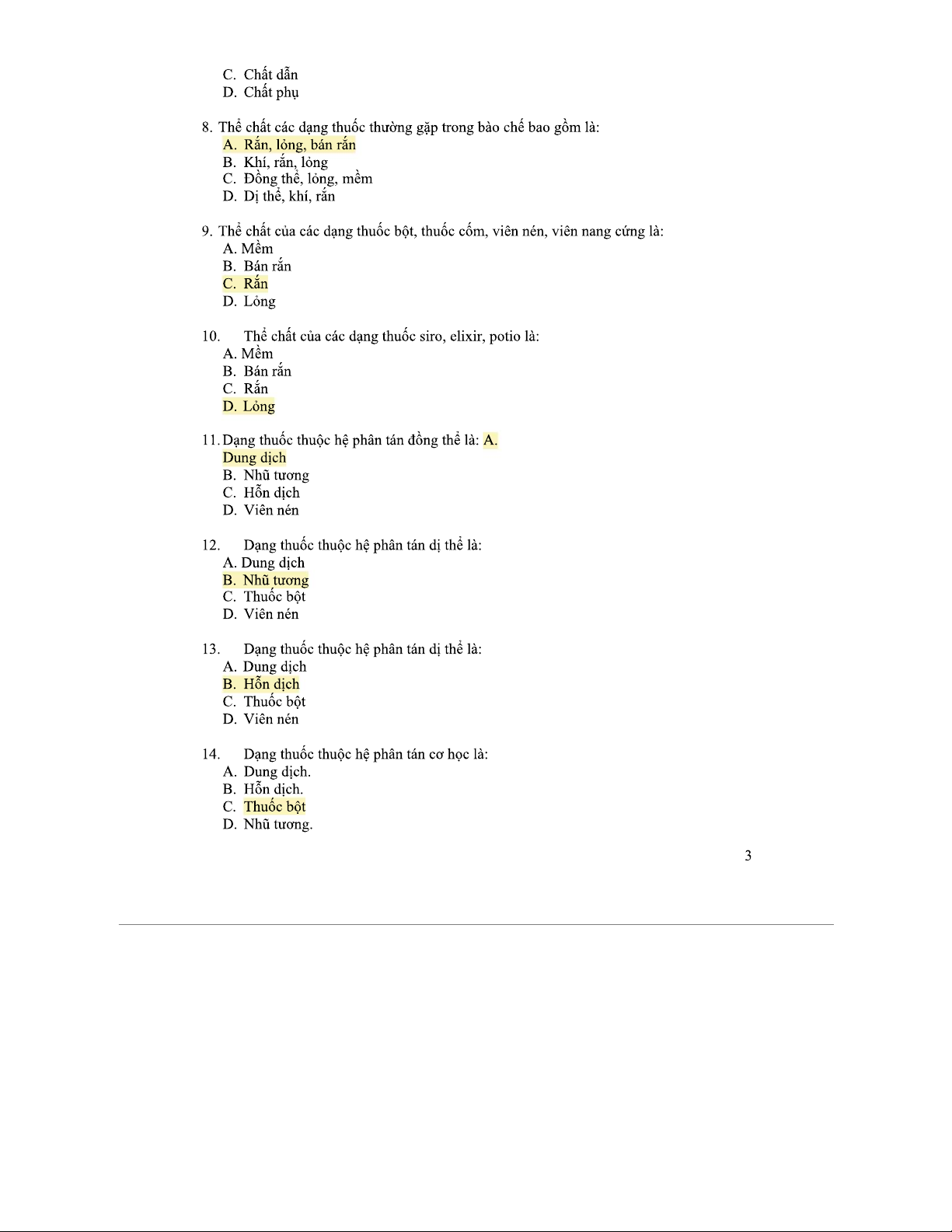 C. Chất dẫn
D. Chất phụ

8. Thể chất các dạng thuốc thường gặp trong bào chế bao gồm là:
A. Rắn, lỏng, bán rắn
B. Khí, rắn, lỏng
C. Đồng thể, lỏng, mềm
D. Dị thể, khí, rắn

9. Thể chất của các dạng thuốc bột, thuốc cốm, viên nén, viên nang cứng là:
A. Mềm
B. Bán rắn
C. Rắn
D. Lỏng

10. Thể chất của các dạng thuốc siro, elixir, potio là:
A. Mềm
B. Bán rắn
C. Rắn
D. Lỏng

11. Dạng thuốc thuộc hệ phân tán đồng thể là: A. Dung dịch
B. Nhũ tương
C. Hỗn dịch
D. Viên nén

12. Dạng thuốc thuộc hệ phân tán dị thể là:
A. Dung dịch
B. Nhũ tương
C. Thuốc bột
D. Viên nén

13. Dạng thuốc thuộc hệ phân tán dị thể là:
A. Dung dịch
B. Hỗn dịch
C. Thuốc bột
D. Viên nén

14. Dạng thuốc thuộc hệ phân tán cơ học là:
A. Dung dịch.
B. Hỗn dịch.
C. Thuốc bột
D. Nhũ tương.

3